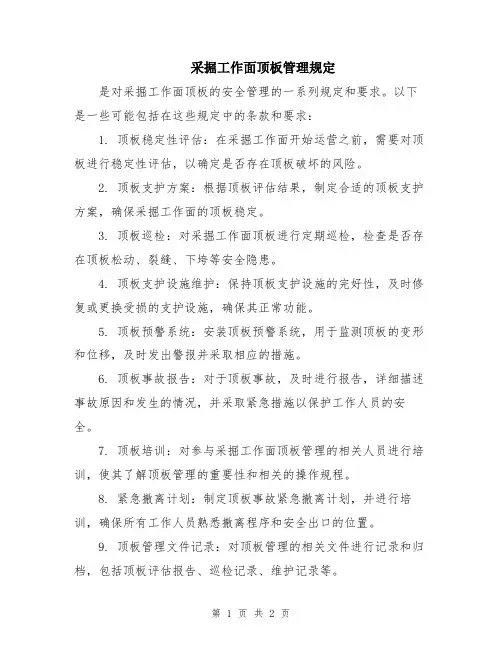 采掘工作面顶板管理规定

是对采掘工作面顶板的安全管理的一系列规定和要求。以下是一些可能包括在这些规定中的条款和要求：

1. 顶板稳定性评估：在采掘工作面开始运营之前，需要对顶板进行稳定性评估，以确定是否存在顶板破坏的风险。

2. 顶板支护方案：根据顶板评估结果，制定合适的顶板支护方案，确保采掘工作面的顶板稳定。

3. 顶板巡检：对采掘工作面顶板进行定期巡检，检查是否存在顶板松动、裂缝、下垮等安全隐患。

4. 顶板支护设施维护：保持顶板支护设施的完好性，及时修复或更换受损的支护设施，确保其正常功能。

5. 顶板预警系统：安装顶板预警系统，用于监测顶板的变形和位移，及时发出警报并采取相应的措施。

6. 顶板事故报告：对于顶板事故，及时进行报告，详细描述事故原因和发生的情况，并采取紧急措施以保护工作人员的安全。

7. 顶板培训：对参与采掘工作面顶板管理的相关人员进行培训，使其了解顶板管理的重要性和相关的操作规程。

8. 紧急撤离计划：制定顶板事故紧急撤离计划，并进行培训，确保所有工作人员熟悉撤离程序和安全出口的位置。

9. 顶板管理文件记录：对顶板管理的相关文件进行记录和归档，包括顶板评估报告、巡检记录、维护记录等。

第 1 页 共 2 页